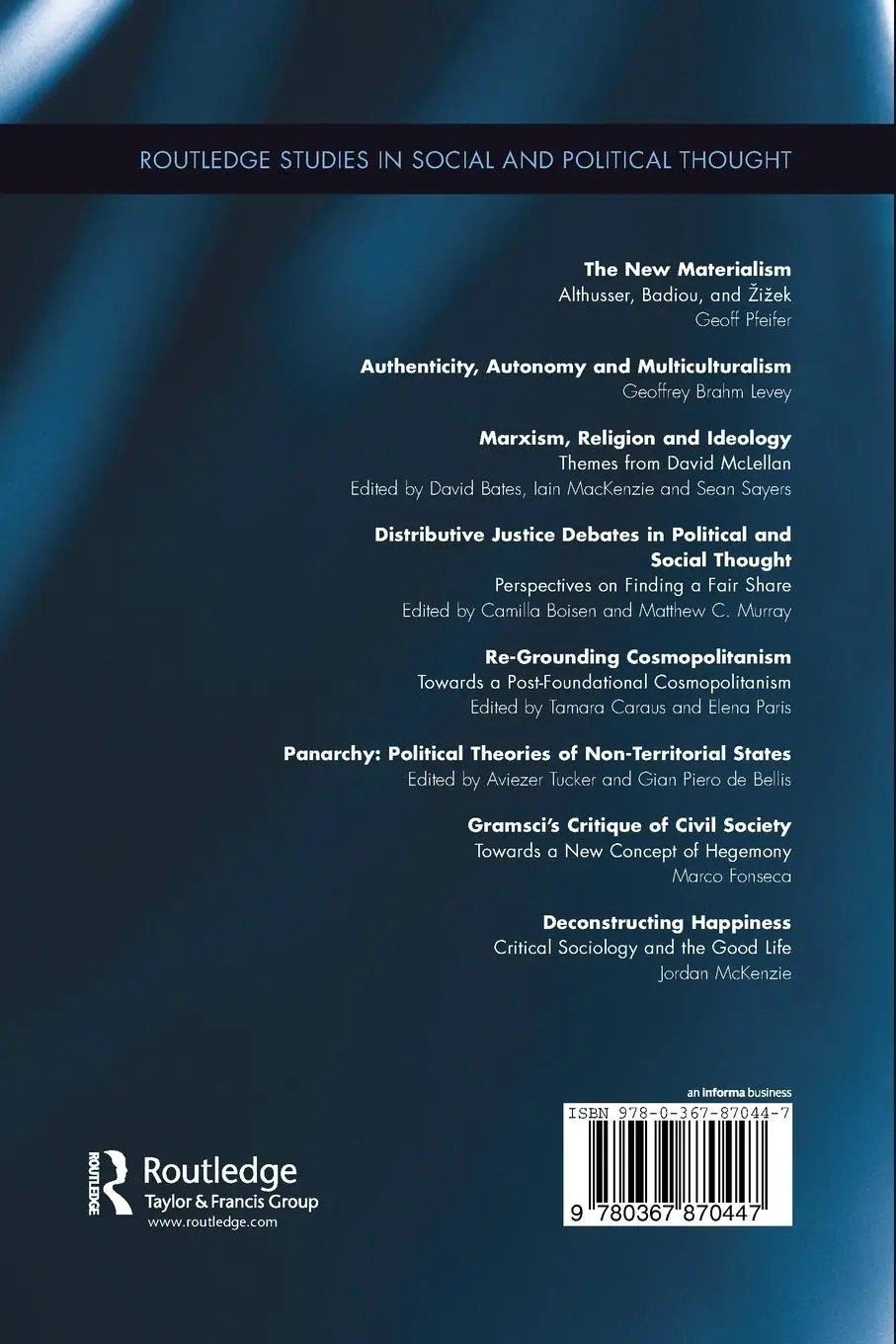 ROUTLEDGE STUDIES IN SOCIAL AND POLITICAL THOUGHT

The New Materialism
Althusser, Badiou, and Žižek
Geoff Pfeifer

Authenticity, Autonomy and Multiculturalism
Geoffrey Brahm Levey

Marxism, Religion and Ideology
Themes from David McLellan
Edited by David Bates, Iain MacKenzie and Sean Sayers

Distributive Justice Debates in Political and Social Thought
Perspectives on Finding a Fair Share
Edited by Camilla Boisen and Matthew C. Murray

Re-Grounding Cosmopolitanism
Towards a Post-Foundational Cosmopolitanism
Edited by Tamara Caraus and Elena Paris

Panarchy: Political Theories of Non-Territorial States
Edited by Aviezer Tucker and Gian Piero de Bellis

Gramsci's Critique of Civil Society
Towards a New Concept of Hegemony
Marco Fonseca

Deconstructing Happiness
Critical Sociology and the Good Life
Jordan McKenzie

an informa business

ISBN 978-0-367-87044-7

9 780367 870447

ROUTLEDGE
Routledge
Taylor & Francis Group
www.routledge.com